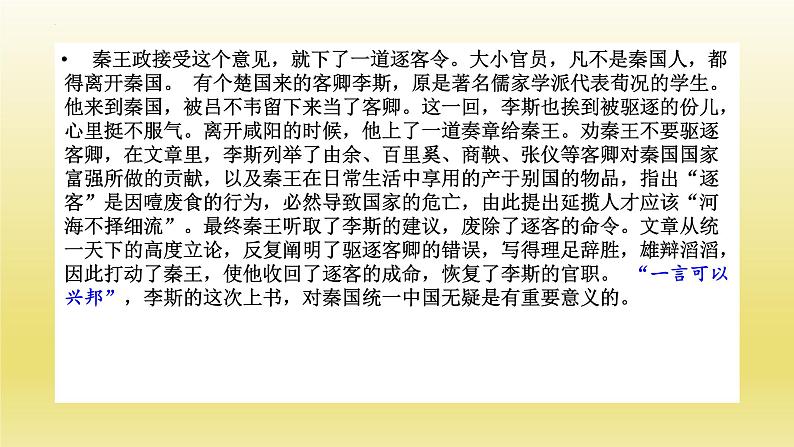 • 秦王政接受这个意见，就下了一道逐客令。大小官员，凡不是秦国人，都得离开秦国。 有个楚国来的客卿李斯，原是著名儒家学派代表荀况的学生。他来到秦国，被吕不韦留下来当了客卿。这一回，李斯也挨到被驱逐的份儿，心里挺不服气。离开咸阳的时候，他上了一道奏章给秦王。劝秦王不要驱逐客卿，在文章里，李斯列举了由余、百里奚、商鞅、张仪等客卿对秦国国家富强所做的贡献，以及秦王在日常生活中享用的产于别国的物品，指出“逐客”是因噎废食的行为，必然导致国家的危亡，由此提出延揽人才应该“河海不择细流”。最终秦王听取了李斯的建议，废除了逐客的命令。文章从统一天下的高度立论，反复阐明了驱逐客卿的错误，写得理足辞胜，雄辩滔滔，因此打动了秦王，使他收回了逐客的成命，恢复了李斯的官职。 “一言可以兴邦”，李斯的这次上书，对秦国统一中国无疑是有重要意义的。